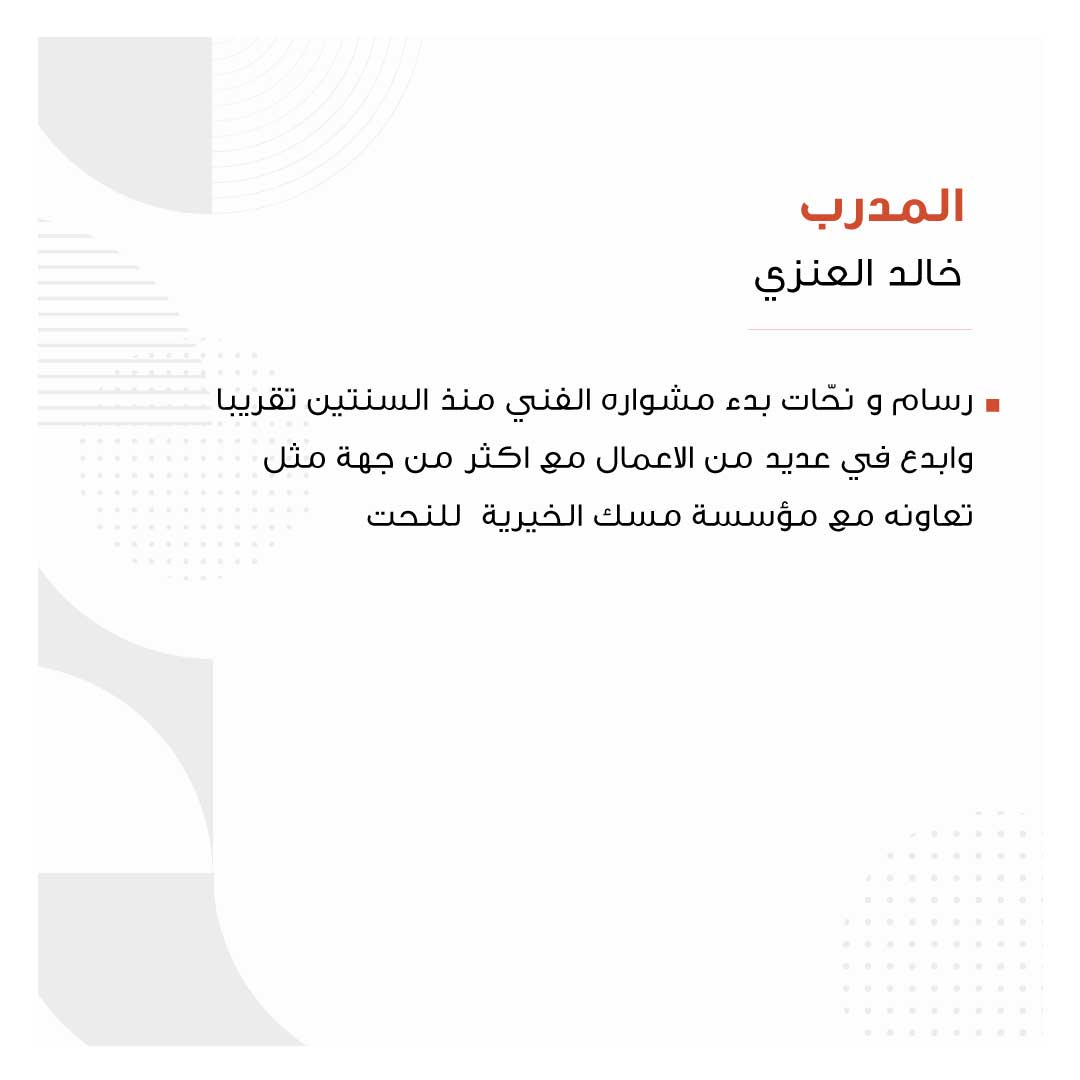 المدرب
خالد العنزي

رسام و نحّات بدء مشواره الفني منذ السنتين تقريبا وابدع في عديد من الاعمال مع اكثر من جهة مثل تعاونه مع مؤسسة مسك الخيرية للنحت